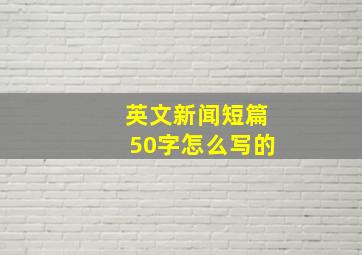 英文新闻短篇
50字怎么写的